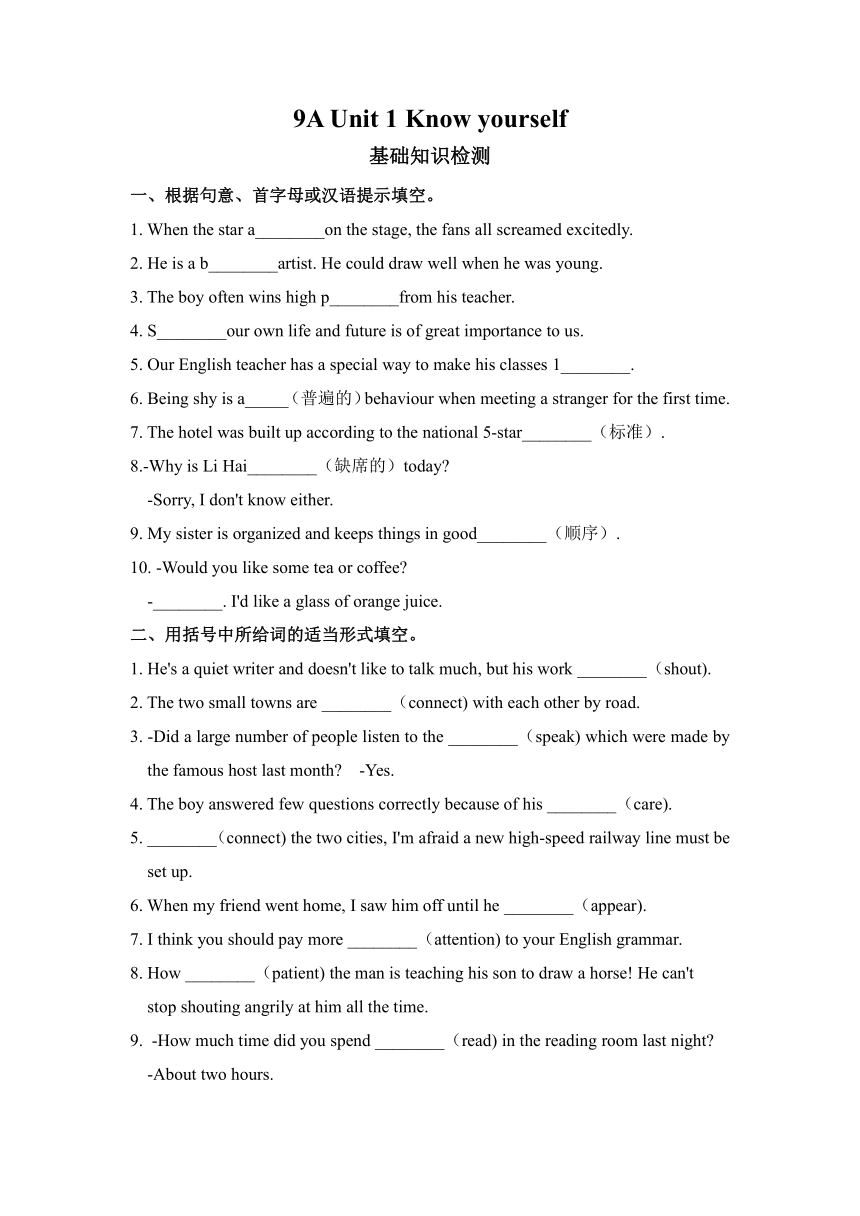 9A Unit 1 Know yourself

基础知识检测

一、根据句意、首字母或汉语提示填空。

1. When the star a________on the stage, the fans all screamed excitedly.

2. He is a b________artist. He could draw well when he was young.

3. The boy often wins high p________from his teacher.

4. S________our own life and future is of great importance to us.

5. Our English teacher has a special way to make his classes 1________.

6. Being shy is a_____（普遍的）behaviour when meeting a stranger for the first time.

7. The hotel was built up according to the national 5-star________（标准）.

8.-Why is Li Hai________（缺席的）today?

-Sorry, I don't know either.

9. My sister is organized and keeps things in good________（顺序）.

10. -Would you like some tea or coffee?

-________. I'd like a glass of orange juice.

二、用括号中所给词的适当形式填空。

1. He's a quiet writer and doesn't like to talk much, but his work ________（shout).

2. The two small towns are ________（connect) with each other by road.

3. -Did a large number of people listen to the ________（speak) which were made by the famous host last month? -Yes.

4. The boy answered few questions correctly because of his ________（care).

5. ________(connect) the two cities, I'm afraid a new high-speed railway line must be set up.

6. When my friend went home, I saw him off until he ________（appear).

7. I think you should pay more ________（attention) to your English grammar.

8. How ________（patient) the man is teaching his son to draw a horse! He can't stop shouting angrily at him all the time.

9. -How much time did you spend ________（read) in the reading room last night?

-About two hours.